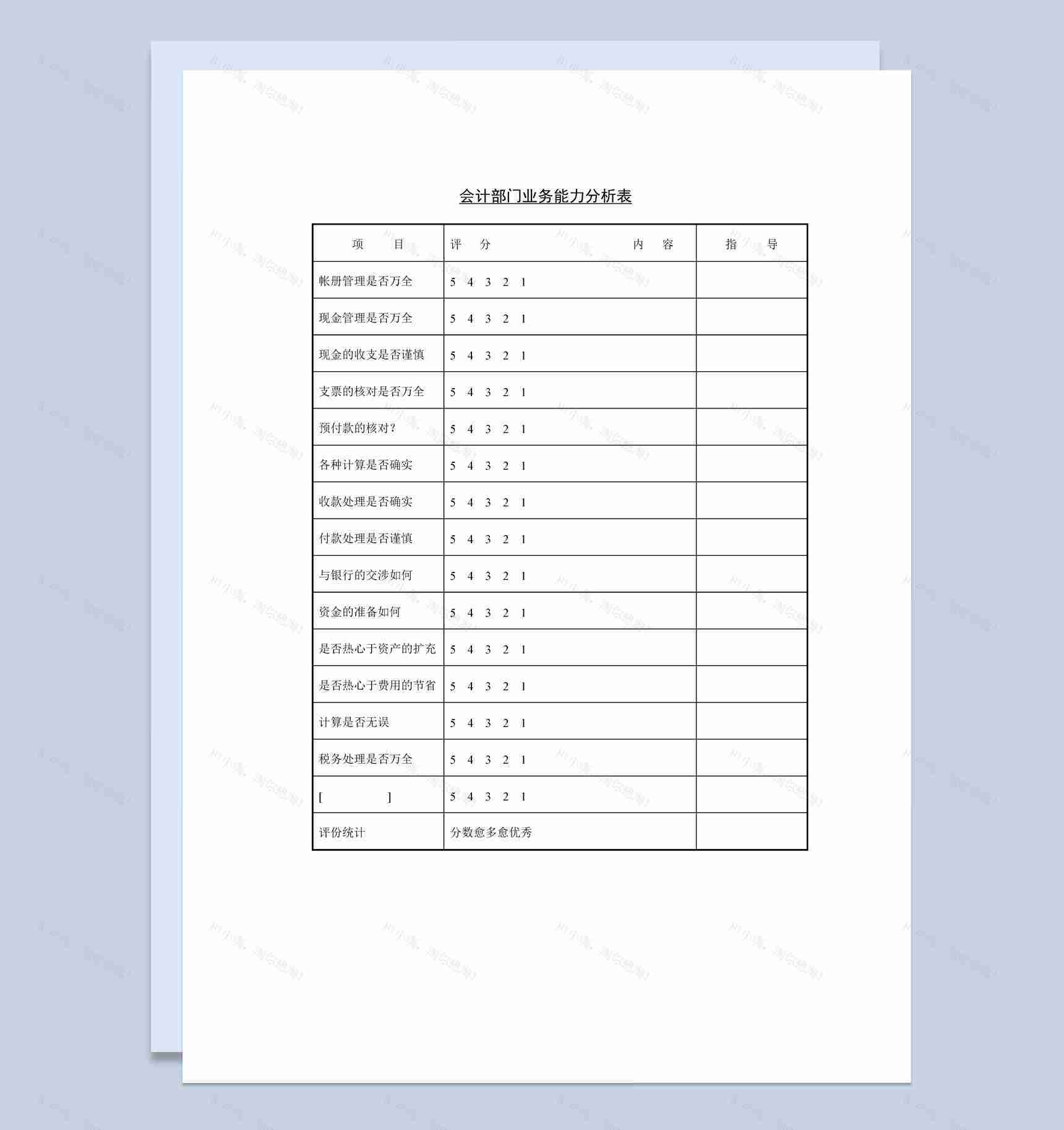 会计部门业务能力分析表

| 项　　目 | 评　分　　　　　　　内　容 | 指　　导 |
|---|---|---|
| 帐册管理是否万全 | 5 4 3 2 1 | |
| 现金管理是否万全 | 5 4 3 2 1 | |
| 现金的收支是否谨慎 | 5 4 3 2 1 | |
| 支票的核对是否万全 | 5 4 3 2 1 | |
| 预付款的核对？ | 5 4 3 2 1 | |
| 各种计算是否确实 | 5 4 3 2 1 | |
| 收款处理是否确实 | 5 4 3 2 1 | |
| 付款处理是否谨慎 | 5 4 3 2 1 | |
| 与银行的交涉如何 | 5 4 3 2 1 | |
| 资金的准备如何 | 5 4 3 2 1 | |
| 是否热心于资产的扩充 | 5 4 3 2 1 | |
| 是否热心于费用的节省 | 5 4 3 2 1 | |
| 计算是否无误 | 5 4 3 2 1 | |
| 税务处理是否万全 | 5 4 3 2 1 | |
| [　　　　] | 5 4 3 2 1 | |
| 评份统计 | 分数愈多愈优秀 | |